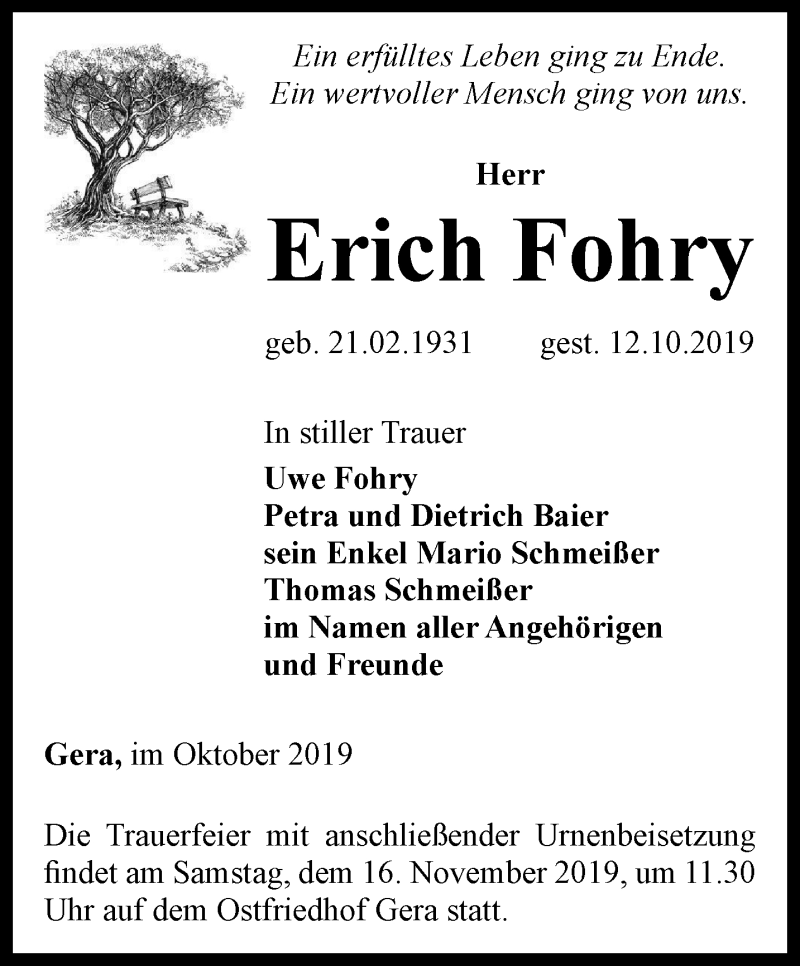 Ein erfülltes Leben ging zu Ende.
Ein wertvoller Mensch ging von uns.

Herr

Erich Fohry

geb. 21.02.1931 gest. 12.10.2019

In stiller Trauer

Uwe Fohry
Petra und Dietrich Baier
sein Enkel Mario Schmeißer
Thomas Schmeißer
im Namen aller Angehörigen
und Freunde

Gera, im Oktober 2019

Die Trauerfeier mit anschließender Urnenbeisetzung findet am Samstag, dem 16. November 2019, um 11.30 Uhr auf dem Ostfriedhof Gera statt.